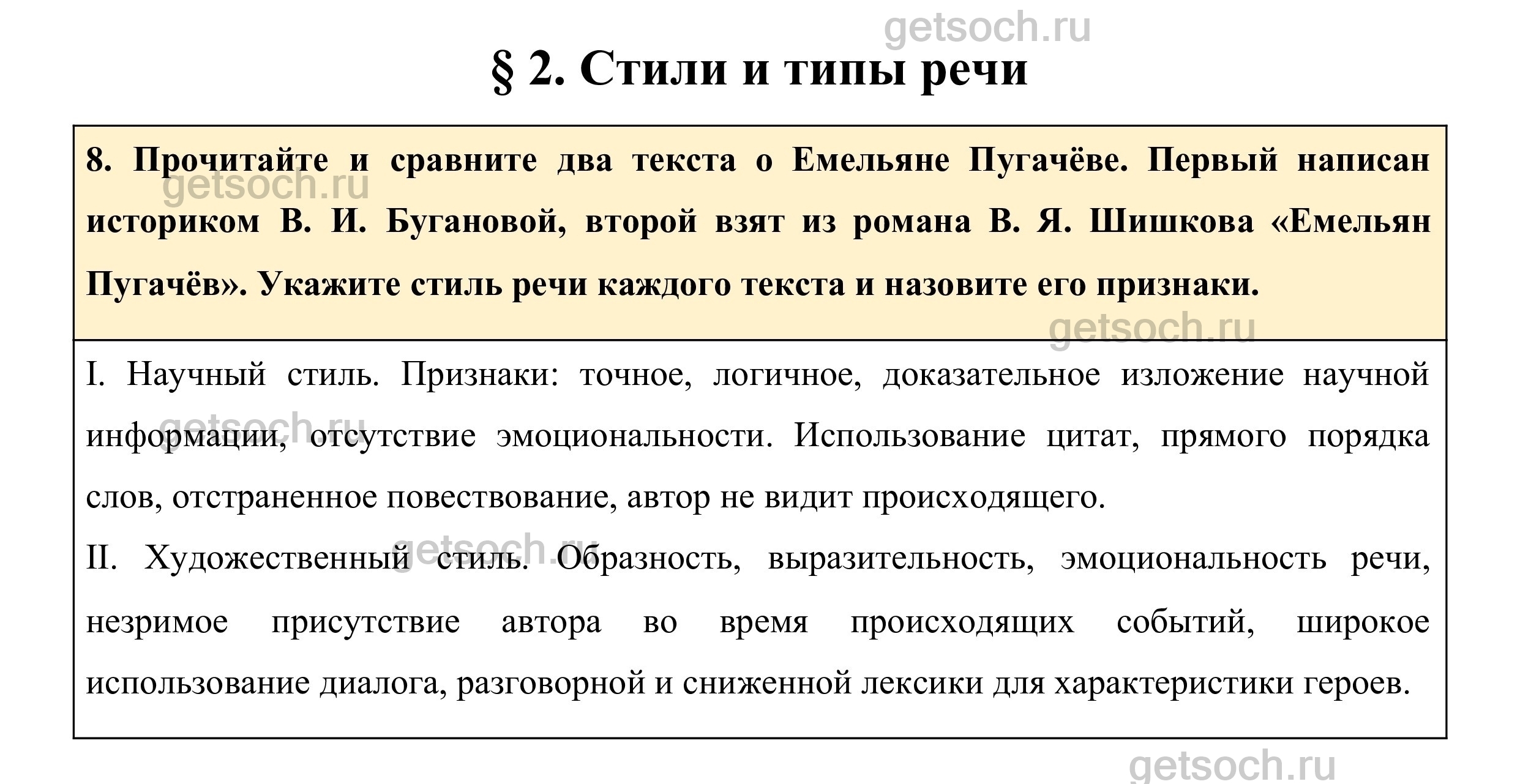 getsoch.ru

§ 2. Стили и типы речи

8. Прочитайте и сравните два текста о Емельяне Пугачёве. Первый написан историком В. И. Бугановой, второй взят из романа В. Я. Шишкова «Емельян Пугачёв». Укажите стиль речи каждого текста и назовите его признаки.

getsoch.ru

getsoch.ru

I. Научный стиль. Признаки: точное, логичное, доказательное изложение научной информации, отсутствие эмоциональности. Использование цитат, прямого порядка слов, отстраненное повествование, автор не видит происходящего.

getsoch.ru

II. Художественный стиль. Образность, выразительность, эмоциональность речи, незримое присутствие автора во время происходящих событий, широкое использование диалога, разговорной и сниженной лексики для характеристики героев.

getsoch.ru

getsoch.ru